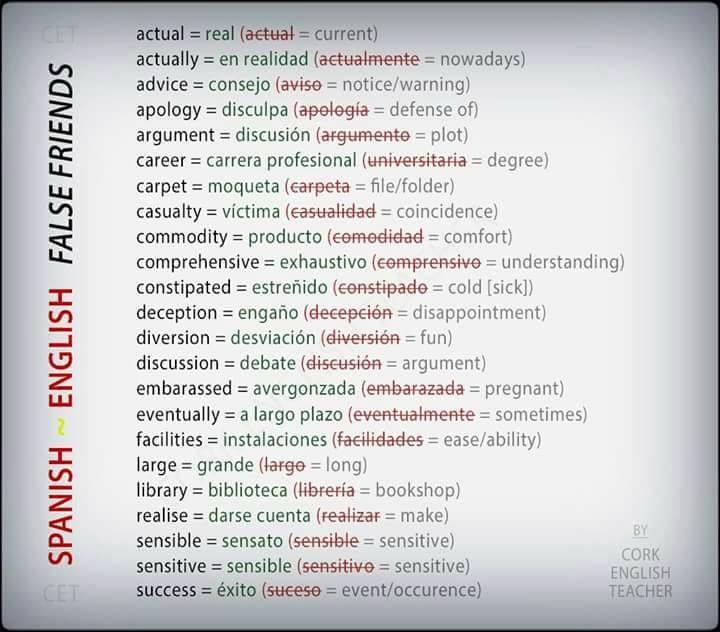 SPANISH ~ ENGLISH FALSE FRIENDS

actual = real (actual = current)
actually = en realidad (actualmente = nowadays)
advice = consejo (aviso = notice/warning)
apology = disculpa (apología = defense of)
argument = discusión (argumento = plot)
career = carrera profesional (universitaria = degree)
carpet = moqueta (carpeta = file/folder)
casualty = víctima (casualidad = coincidence)
commodity = producto (comodidad = comfort)
comprehensive = exhaustivo (comprensivo = understanding)
constipated = estreñido (constipado = cold [sick])
deception = engaño (decepción = disappointment)
diversion = desviación (diversión = fun)
discussion = debate (discusión = argument)
embarassed = avergonzada (embarazada = pregnant)
eventually = a largo plazo (eventualmente = sometimes)
facilities = instalaciones (facilidades = ease/ability)
large = grande (largo = long)
library = biblioteca (librería = bookshop)
realise = darse cuenta (realizar = make)
sensible = sensato (sensible = sensitive)
sensitive = sensible (sensitivo = sensitive)
success = éxito (suceso = event/occurence)

BY
CORK
ENGLISH
TEACHER

CET